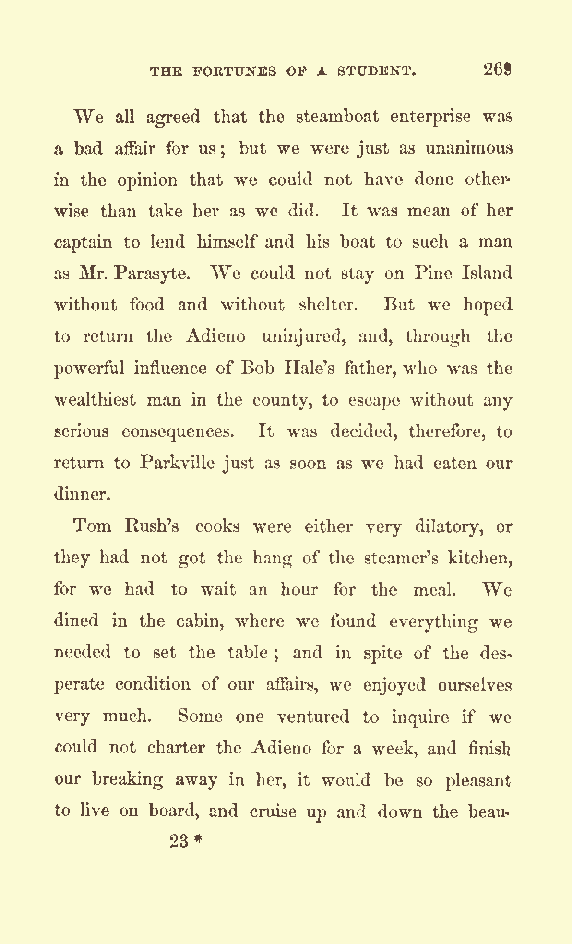 THE FORTUNES OF A STUDENT. 269

We all agreed that the steamboat enterprise was a bad affair for us; but we were just as unanimous in the opinion that we could not have done otherwise than take her as we did. It was mean of her captain to lend himself and his boat to such a man as Mr. Parasyte. We could not stay on Pine Island without food and without shelter. But we hoped to return the Adieno uninjured, and, through the powerful influence of Bob Hale's father, who was the wealthiest man in the county, to escape without any serious consequences. It was decided, therefore, to return to Parkville just as soon as we had eaten our dinner.

Tom Rush's cooks were either very dilatory, or they had not got the hang of the steamer's kitchen, for we had to wait an hour for the meal. We dined in the cabin, where we found everything we needed to set the table; and in spite of the desperate condition of our affairs, we enjoyed ourselves very much. Some one ventured to inquire if we could not charter the Adieno for a week, and finish our breaking away in her, it would be so pleasant to live on board, and cruise up and down the beau-

23 *